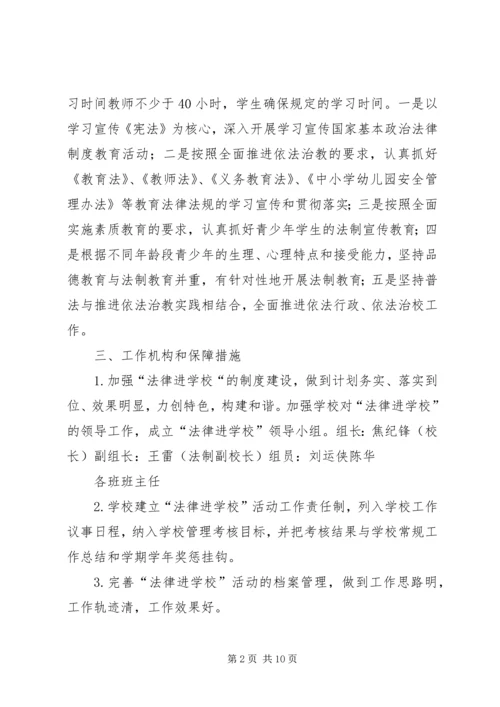 习时间教师不少于40小时，学生确保规定的学习时间。一是以学习宣传《宪法》为核心，深入开展学习宣传国家基本政治法律制度教育活动；二是按照全面推进依法治教的要求，认真抓好《教育法》、《教师法》、《义务教育法》、《中小学幼儿园安全管理办法》等教育法律法规的学习宣传和贯彻落实；三是按照全面实施素质教育的要求，认真抓好青少年学生的法制宣传教育；四是根据不同年龄段青少年的生理、心理特点和接受能力，坚持品德教育与法制教育并重，有针对性地开展法制教育；五是坚持普法与推进依法治教实践相结合，全面推进依法行政、依法治校工作。

三、工作机构和保障措施

1.加强“法律进学校“的制度建设，做到计划务实、落实到位、效果明显，力创特色，构建和谐。加强学校对“法律进学校”的领导工作，成立“法律进学校”领导小组。组长：焦纪锋（校长）副组长：王雷（法制副校长）组员：刘运侠陈华

各班班主任

2.学校建立“法律进学校”活动工作责任制，列入学校工作议事日程，纳入学校管理考核目标，并把考核结果与学校常规工作总结和学期学年奖惩挂钩。

3.完善“法律进学校”活动的档案管理，做到工作思路明，工作轨迹清，工作效果好。

第2页 共10页